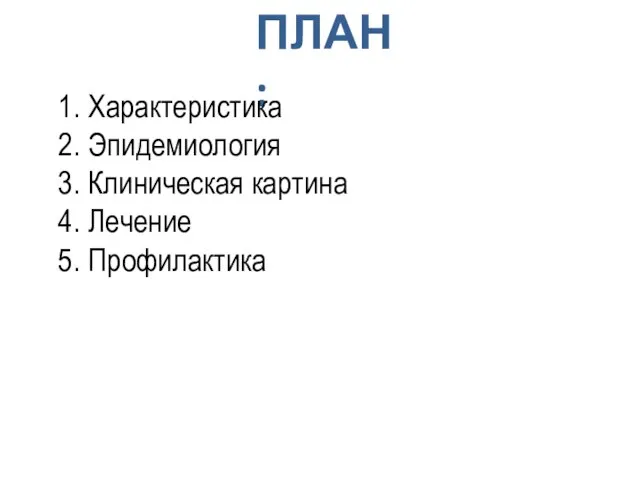 ПЛАН:

1. Характеристика
2. Эпидемиология
3. Клиническая картина
4. Лечение
5. Профилактика